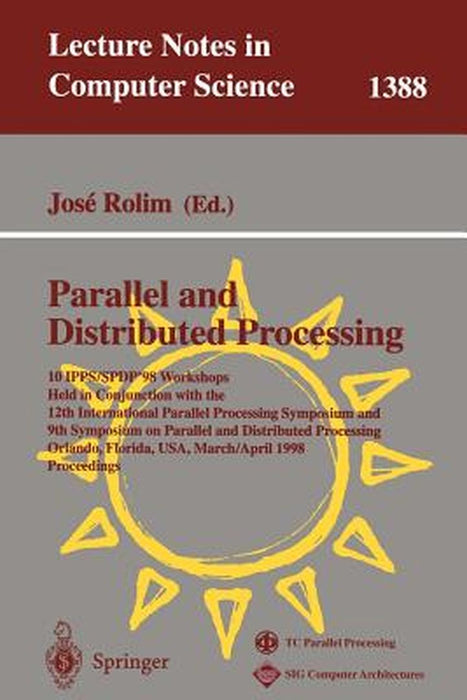 Lecture Notes in Computer Science 1388

José Rolim (Ed.)

Parallel and Distributed Processing

10 IPPS/SPDP'98 Workshops
Held in Conjunction with the
12th International Parallel Processing Symposium and
9th Symposium on Parallel and Distributed Processing
Orlando, Florida, USA, March/April 1998
Proceedings

Springer

TC Parallel Processing

SIG Computer Architectures